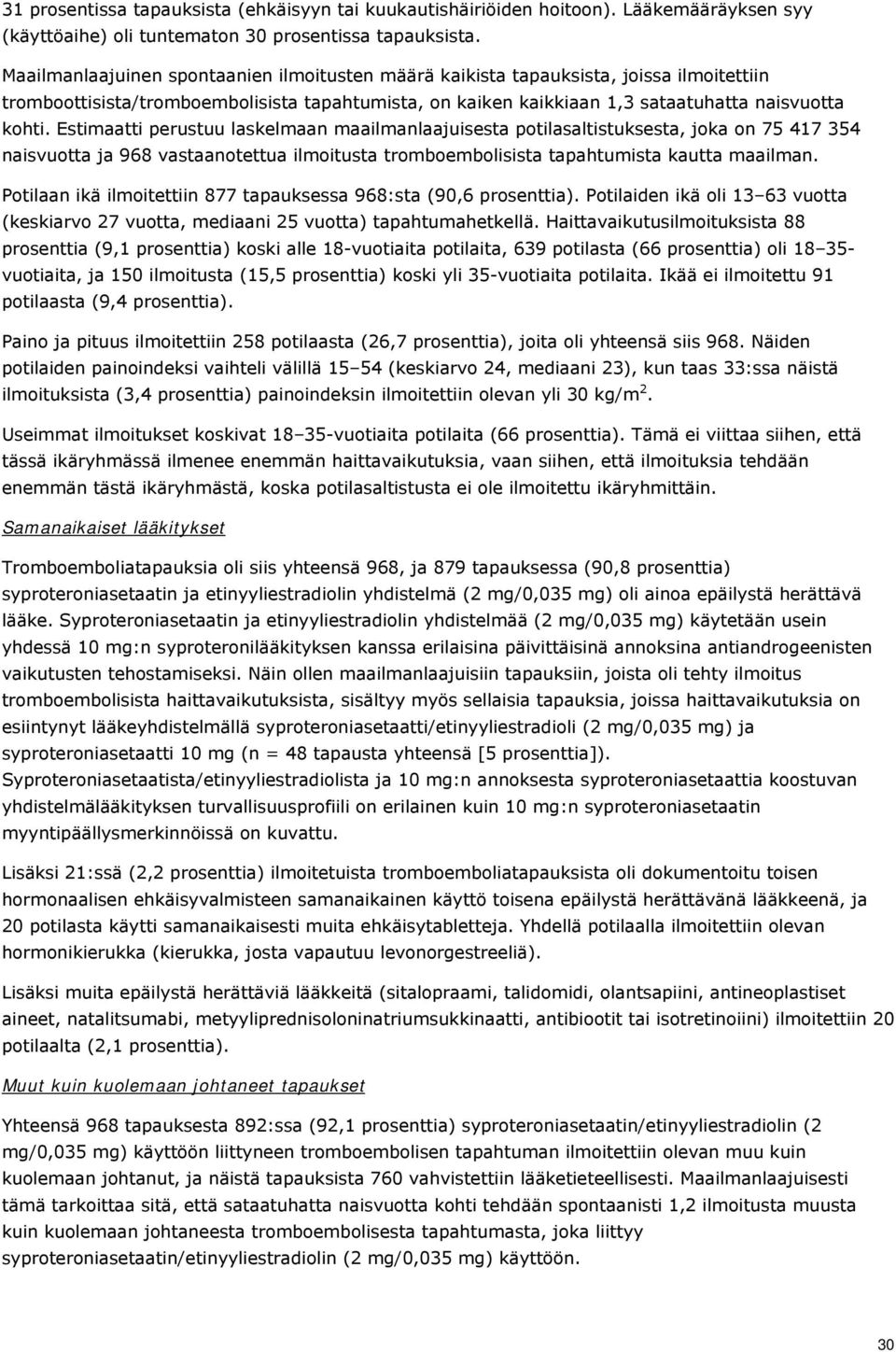 31 prosentissa tapauksista (ehkäisyyn tai kuukautishäiriöiden hoitoon). Lääkemääräyksen syy (käyttöaihe) oli tuntematon 30 prosentissa tapauksista.

Maailmanlaajuinen spontaanien ilmoitusten määrä kaikista tapauksista, joissa ilmoitettiin tromboottisista/tromboembolisista tapahtumista, on kaiken kaikkiaan 1,3 sataatuhatta naisvuotta kohti. Estimaatti perustuu laskelmaan maailmanlaajuisesta potilasaltistuksesta, joka on 75 417 354 naisvuotta ja 968 vastaanotettua ilmoitusta tromboembolisista tapahtumista kautta maailman.

Potilaan ikä ilmoitettiin 877 tapauksessa 968:sta (90,6 prosenttia). Potilaiden ikä oli 13–63 vuotta (keskiarvo 27 vuotta, mediaani 25 vuotta) tapahtumahetkellä. Haittavaikutusilmoituksista 88 prosenttia (9,1 prosenttia) koski alle 18-vuotiaita potilaita, 639 potilasta (66 prosenttia) oli 18–35-vuotiaita, ja 150 ilmoitusta (15,5 prosenttia) koski yli 35-vuotiaita potilaita. Ikää ei ilmoitettu 91 potilaasta (9,4 prosenttia).

Paino ja pituus ilmoitettiin 258 potilaasta (26,7 prosenttia), joita oli yhteensä siis 968. Näiden potilaiden painoindeksi vaihteli välillä 15–54 (keskiarvo 24, mediaani 23), kun taas 33:ssa näistä ilmoituksista (3,4 prosenttia) painoindeksin ilmoitettiin olevan yli 30 kg/m$^2$.

Useimmat ilmoitukset koskivat 18–35-vuotiaita potilaita (66 prosenttia). Tämä ei viittaa siihen, että tässä ikäryhmässä ilmenee enemmän haittavaikutuksia, vaan siihen, että ilmoituksia tehdään enemmän tästä ikäryhmästä, koska potilasaltistusta ei ole ilmoitettu ikäryhmittäin.

Samanaikaiset lääkitykset

Tromboemboliatapauksia oli siis yhteensä 968, ja 879 tapauksessa (90,8 prosenttia) syproteroniasetaatin ja etinyyliestradiolin yhdistelmä (2 mg/0,035 mg) oli ainoa epäilystä herättävä lääke. Syproteroniasetaatin ja etinyyliestradiolin yhdistelmää (2 mg/0,035 mg) käytetään usein yhdessä 10 mg:n syproteronilääkityksen kanssa erilaisina päivittäisinä annoksina antiandrogeenisten vaikutusten tehostamiseksi. Näin ollen maailmanlaajuisiin tapauksiin, joista oli tehty ilmoitus tromboembolisista haittavaikutuksista, sisältyy myös sellaisia tapauksia, joissa haittavaikutuksia on esiintynyt lääkeyhdistelmällä syproteroniasetaatti/etinyyliestradioli (2 mg/0,035 mg) ja syproteroniasetaatti 10 mg (n = 48 tapausta yhteensä [5 prosenttia]). Syproteroniasetaatista/etinyyliestradiolista ja 10 mg:n annoksesta syproteroniasetaattia koostuvan yhdistelmälääkityksen turvallisuusprofiili on erilainen kuin 10 mg:n syproteroniasetaatin myyntipäällysmerkinnöissä on kuvattu.

Lisäksi 21:ssä (2,2 prosenttia) ilmoitetuista tromboemboliatapauksista oli dokumentoitu toisen hormonaalisen ehkäisyvalmisteen samanaikainen käyttö toisena epäilystä herättävänä lääkkeenä, ja 20 potilasta käytti samanaikaisesti muita ehkäisytabletteja. Yhdellä potilaalla ilmoitettiin olevan hormonikierukka (kierukka, josta vapautuu levonorgestreeliä).

Lisäksi muita epäilystä herättäviä lääkkeitä (sitalopraami, talidomidi, olantsapiini, antineoplastiset aineet, natalitsumabi, metyyliprednisoloninatriumsukkinaatti, antibiootit tai isotretinoiini) ilmoitettiin 20 potilaalta (2,1 prosenttia).

Muut kuin kuolemaan johtaneet tapaukset

Yhteensä 968 tapauksesta 892:ssa (92,1 prosenttia) syproteroniasetaatin/etinyyliestradiolin (2 mg/0,035 mg) käyttöön liittyneen tromboembolisen tapahtuman ilmoitettiin olevan muu kuin kuolemaan johtanut, ja näistä tapauksista 760 vahvistettiin lääketieteellisesti. Maailmanlaajuisesti tämä tarkoittaa sitä, että sataatuhatta naisvuotta kohti tehdään spontaanisti 1,2 ilmoitusta muusta kuin kuolemaan johtaneesta tromboembolisesta tapahtumasta, joka liittyy syproteroniasetaatin/etinyyliestradiolin (2 mg/0,035 mg) käyttöön.

30